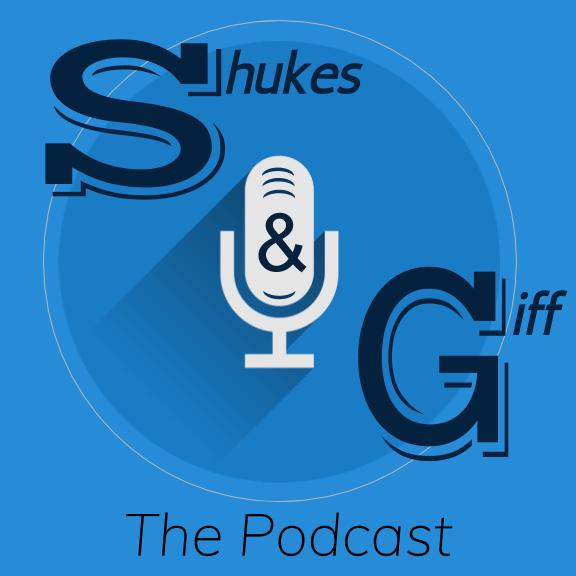 Shukes
&
Giff
The Podcast